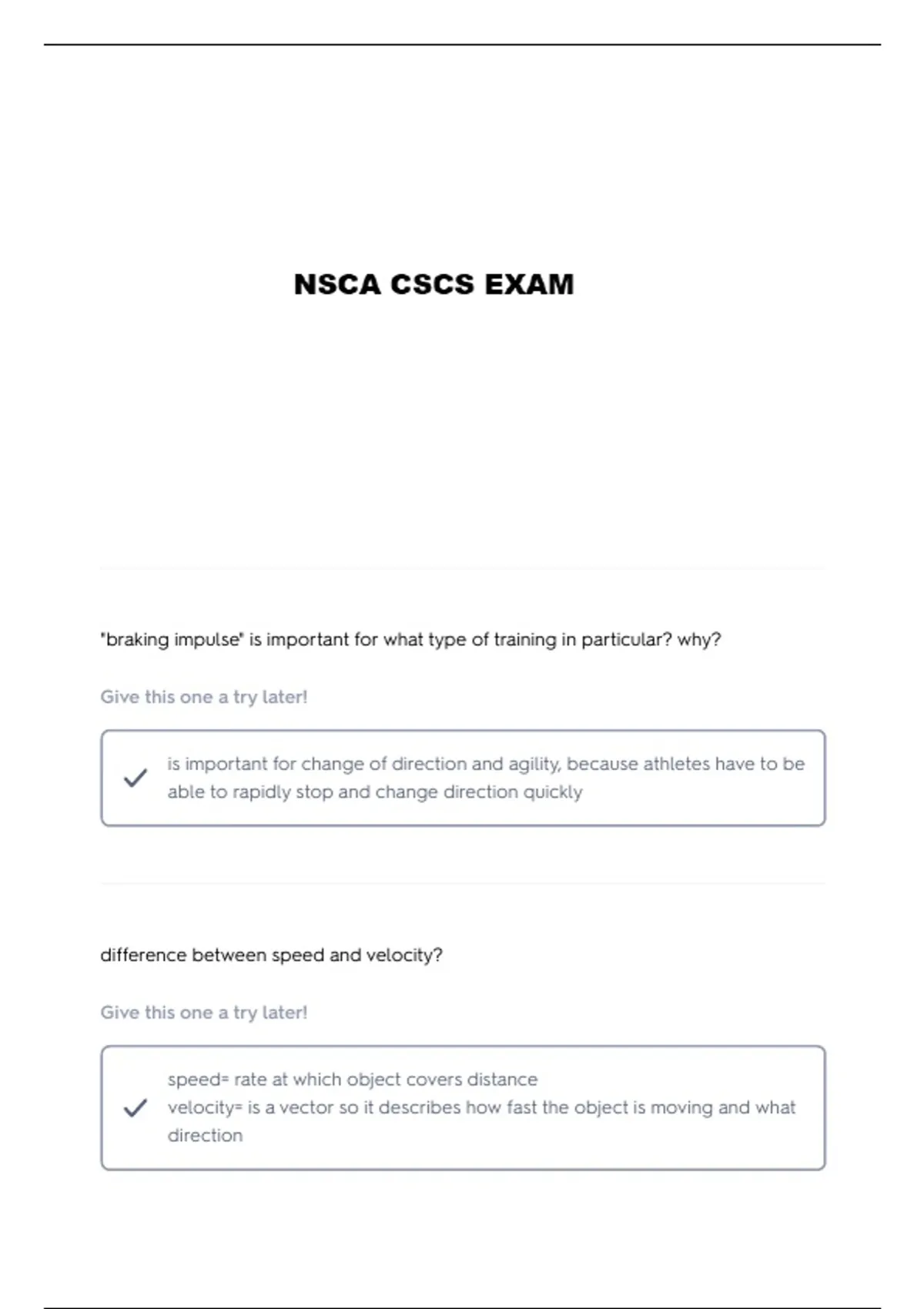 NSCA CSCS EXAM

"braking impulse" is important for what type of training in particular? why?

Give this one a try later!

is important for change of direction and agility, because athletes have to be able to rapidly stop and change direction quickly

difference between speed and velocity?

Give this one a try later!

speed= rate at which object covers distance
velocity= is a vector so it describes how fast the object is moving and what direction